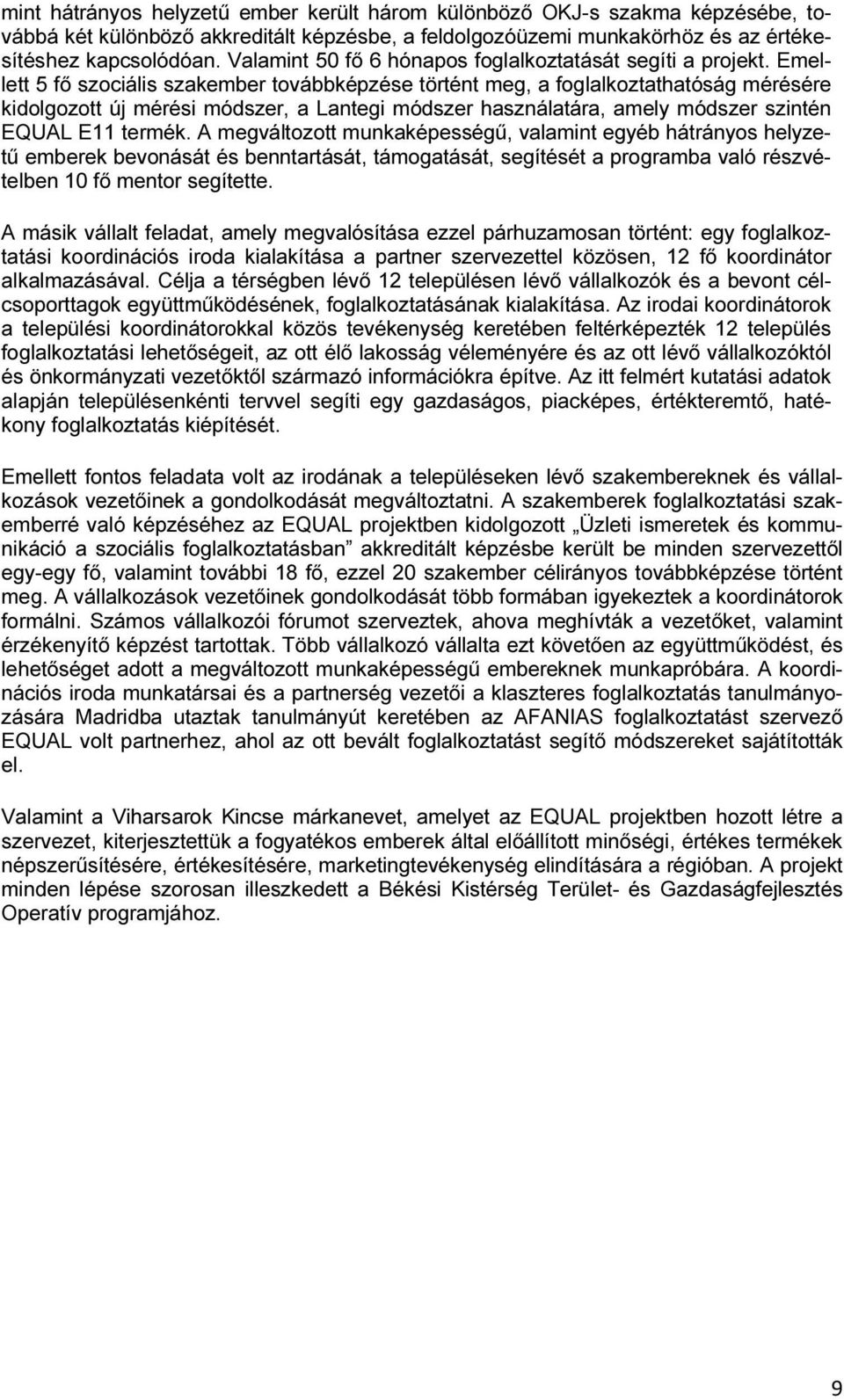 mint hátrányos helyzetű ember került három különböző OKJ-s szakma képzésébe, továbbá két különböző akkreditált képzésbe, a feldolgozóüzemi munkakörhöz és az értékesítéshez kapcsolódóan. Valamint 50 fő 6 hónapos foglalkoztatását segíti a projekt. Emellett 5 fő szociális szakember továbbképzése történt meg, a foglalkoztathatóság mérésére kidolgozott új mérési módszer, a Lantegi módszer használatára, amely módszer szintén EQUAL E11 termék. A megváltozott munkaképességű, valamint egyéb hátrányos helyzetű emberek bevonását és benntartását, támogatását, segítését a programba való részvételben 10 fő mentor segítette.

A másik vállalt feladat, amely megvalósítása ezzel párhuzamosan történt: egy foglalkoztatási koordinációs iroda kialakítása a partner szervezettel közösen, 12 fő koordinátor alkalmazásával. Célja a térségben lévő 12 településen lévő vállalkozók és a bevont célcsoporttagok együttműködésének, foglalkoztatásának kialakítása. Az irodai koordinátorok a települési koordinátorokkal közös tevékenység keretében feltérképezték 12 település foglalkoztatási lehetőségeit, az ott élő lakosság véleményére és az ott lévő vállalkozóktól és önkormányzati vezetőktől származó információkra építve. Az itt felmért kutatási adatok alapján településenkénti tervvel segíti egy gazdaságos, piacképes, értékteremtő, hatékony foglalkoztatás kiépítését.

Emellett fontos feladata volt az irodának a településeken lévő szakembereknek és vállalkozások vezetőinek a gondolkodását megváltoztatni. A szakemberek foglalkoztatási szakemberré való képzéséhez az EQUAL projektben kidolgozott „Üzleti ismeretek és kommunikáció a szociális foglalkoztatásban” akkreditált képzésbe került be minden szervezettől egy-egy fő, valamint további 18 fő, ezzel 20 szakember célirányos továbbképzése történt meg. A vállalkozások vezetőinek gondolkodását több formában igyekeztek a koordinátorok formálni. Számos vállalkozói fórumot szerveztek, ahova meghívták a vezetőket, valamint érzékenyítő képzést tartottak. Több vállalkozó vállalta ezt követően az együttműködést, és lehetőséget adott a megváltozott munkaképességű embereknek munkapróbára. A koordinációs iroda munkatársai és a partnerség vezetői a klaszteres foglalkoztatás tanulmányozására Madridba utaztak tanulmányút keretében az AFANIAS foglalkoztatást szervező EQUAL volt partnerhez, ahol az ott bevált foglalkoztatást segítő módszereket sajátították el.

Valamint a Viharsarok Kincse márkanevet, amelyet az EQUAL projektben hozott létre a szervezet, kiterjesztettük a fogyatékos emberek által előállított minőségi, értékes termékek népszerűsítésére, értékesítésére, marketingtevékenység elindítására a régióban. A projekt minden lépése szorosan illeszkedett a Békési Kistérség Terület- és Gazdaságfejlesztés Operatív programjához.

9